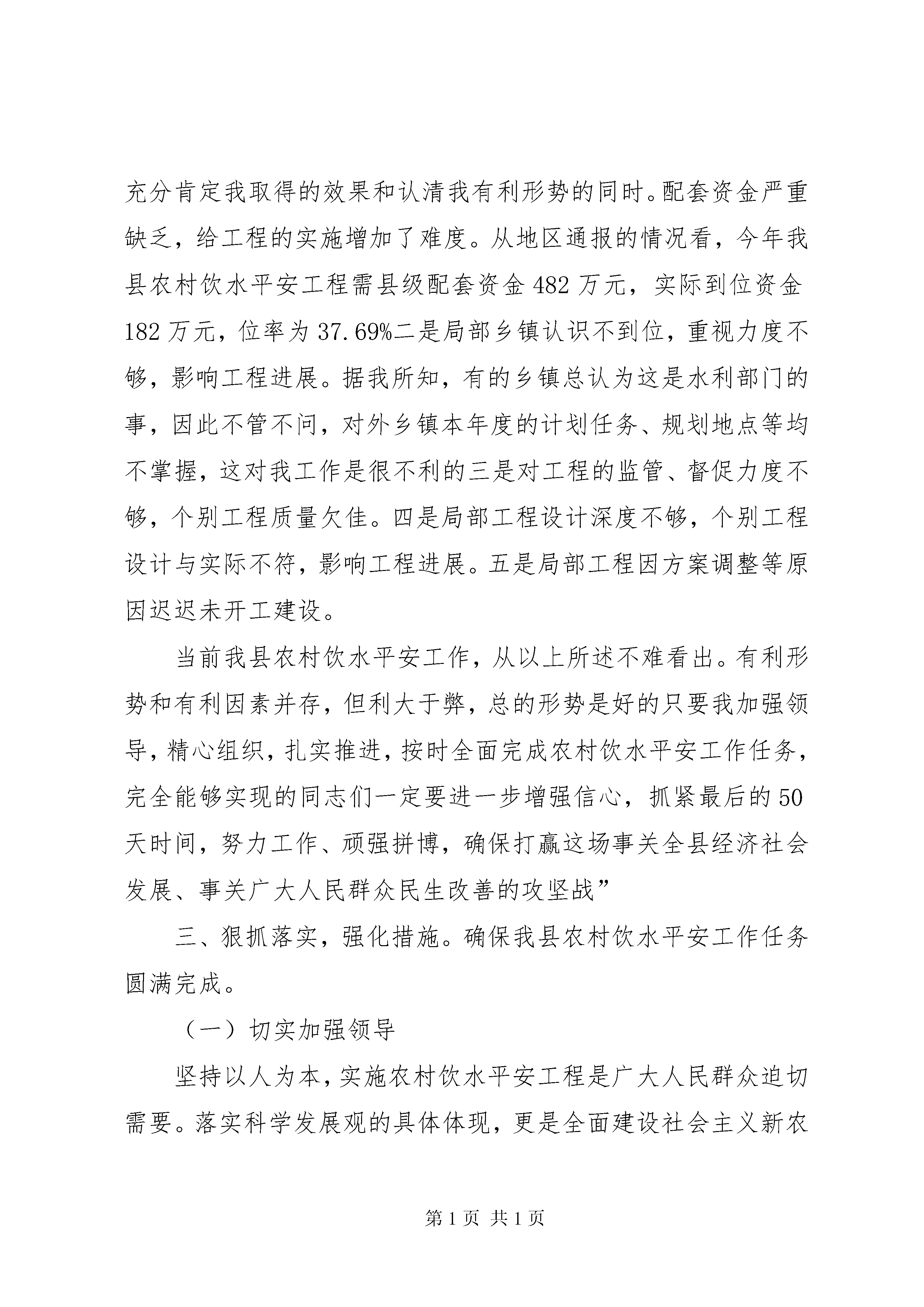 充分肯定我取得的效果和认清我有利形势的同时。配套资金严重缺乏，给工程的实施增加了难度。从地区通报的情况看，今年我县农村饮水平安工程需县级配套资金 482 万元，实际到位资金 182 万元，位率为 37.69%二是局部乡镇认识不到位，重视力度不够，影响工程进展。据我所知，有的乡镇总认为这是水利部门的事，因此不管不问，对外乡镇本年度的计划任务、规划地点等均不掌握，这对我工作是很不利的三是对工程的监管、督促力度不够，个别工程质量欠佳。四是局部工程设计深度不够，个别工程设计与实际不符，影响工程进展。五是局部工程因方案调整等原因迟迟未开工建设。

当前我县农村饮水平安工作，从以上所述不难看出。有利形势和有利因素并存，但利大于弊，总的形势是好的只要我加强领导，精心组织，扎实推进，按时全面完成农村饮水平安工作任务，完全能够实现的同志们一定要进一步增强信心，抓紧最后的 50 天时间，努力工作、顽强拼博，确保打赢这场事关全县经济社会发展、事关广大人民群众民生改善的攻坚战”

三、狠抓落实，强化措施。确保我县农村饮水平安工作任务圆满完成。

（一）切实加强领导

坚持以人为本，实施农村饮水平安工程是广大人民群众迫切需要。落实科学发展观的具体体现，更是全面建设社会主义新农

第 1 页 共 1 页